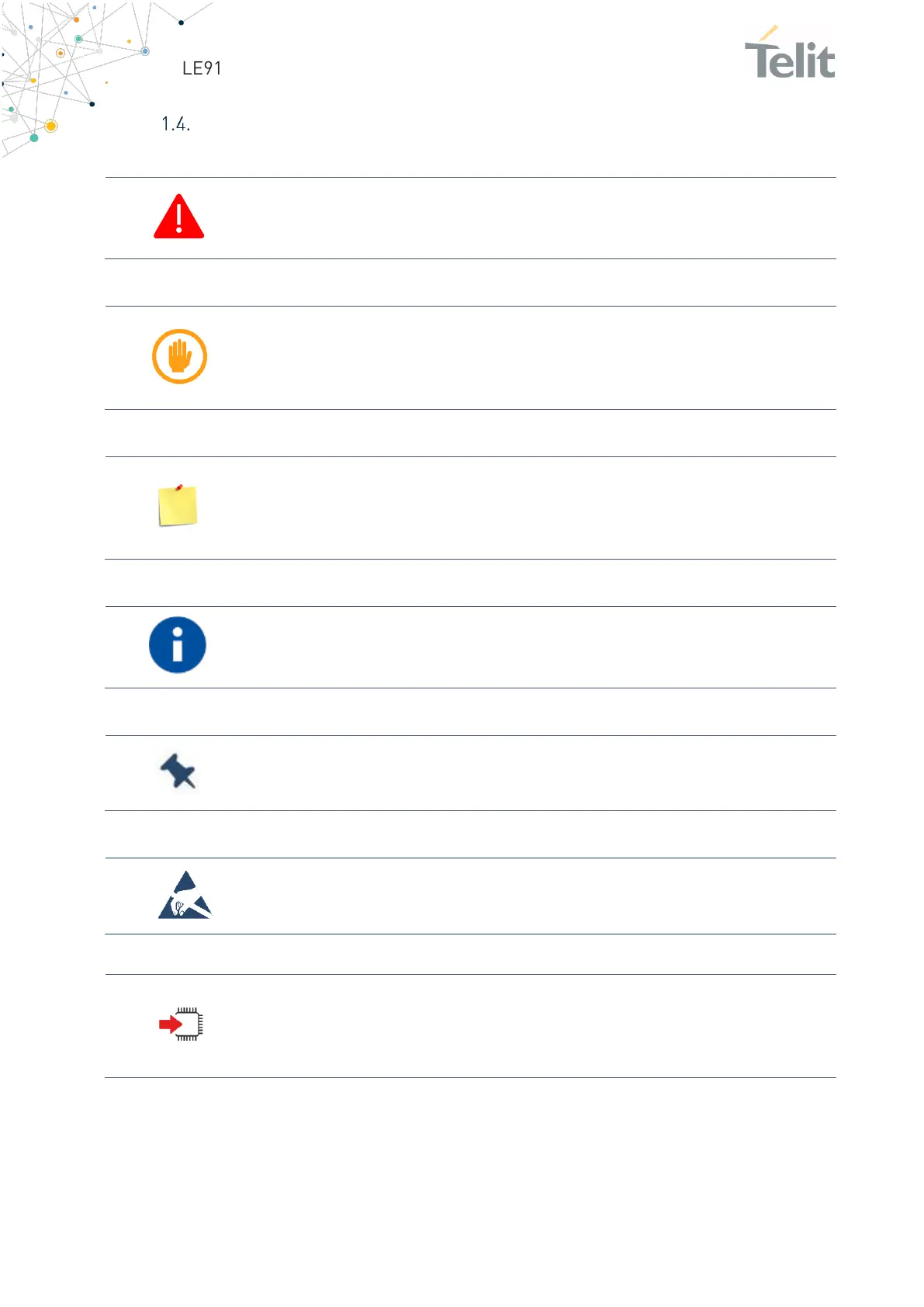 LE91

Telit

1.4.